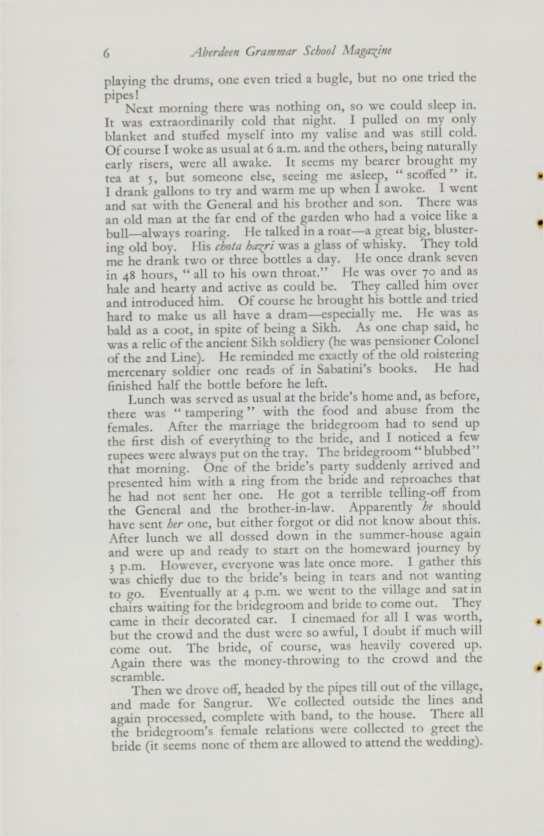 6 Aberdeen Grammar School Magazine

playing the drums, one even tried a bugle, but no one tried the pipes!

Next morning there was nothing on, so we could sleep in. It was extraordinarily cold that night. I pulled on my only blanket and stuffed myself into my valise and was still cold. Of course I woke as usual at 6 a.m. and the others, being naturally early risers, were all awake. It seems my bearer brought my tea at 5, but someone else, seeing me asleep, "scoffed" it. I drank gallons to try and warm me up when I awoke. I went and sat with the General and his brother and son. There was an old man at the far end of the garden who had a voice like a bull—always roaring. He talked in a roar—a great big, blustering old boy. His chota hazri was a glass of whisky. They told me he drank two or three bottles a day. He once drank seven in 48 hours, "all to his own throat." He was over 70 and as hale and hearty and active as could be. They called him over and introduced him. Of course he brought his bottle and tried hard to make us all have a dram—especially me. He was as bald as a coot, in spite of being a Sikh. As one chap said, he was a relic of the ancient Sikh soldiery (he was pensioner Colonel of the 2nd Line). He reminded me exactly of the old roistering mercenary soldier one reads of in Sabatini's books. He had finished half the bottle before he left.

Lunch was served as usual at the bride's home and, as before, there was "tampering" with the food and abuse from the females. After the marriage the bridegroom had to send up the first dish of everything to the bride, and I noticed a few rupees were always put on the tray. The bridegroom "blubbed" that morning. One of the bride's party suddenly arrived and presented him with a ring from the bride and reproaches that he had not sent her one. He got a terrible telling-off from the General and the brother-in-law. Apparently he should have sent her one, but either forgot or did not know about this. After lunch we all dossed down in the summer-house again and were up and ready to start on the homeward journey by 3 p.m. However, everyone was late once more. I gather this was chiefly due to the bride's being in tears and not wanting to go. Eventually at 4 p.m. we went to the village and sat in chairs waiting for the bridegroom and bride to come out. They came in their decorated car. I cinemaed for all I was worth, but the crowd and the dust were so awful, I doubt if much will come out. The bride, of course, was heavily covered up. Again there was the money-throwing to the crowd and the scramble.

Then we drove off, headed by the pipes till out of the village, and made for Sangrur. We collected outside the lines and again processed, complete with band, to the house. There all the bridegroom's female relations were collected to greet the bride (it seems none of them are allowed to attend the wedding).